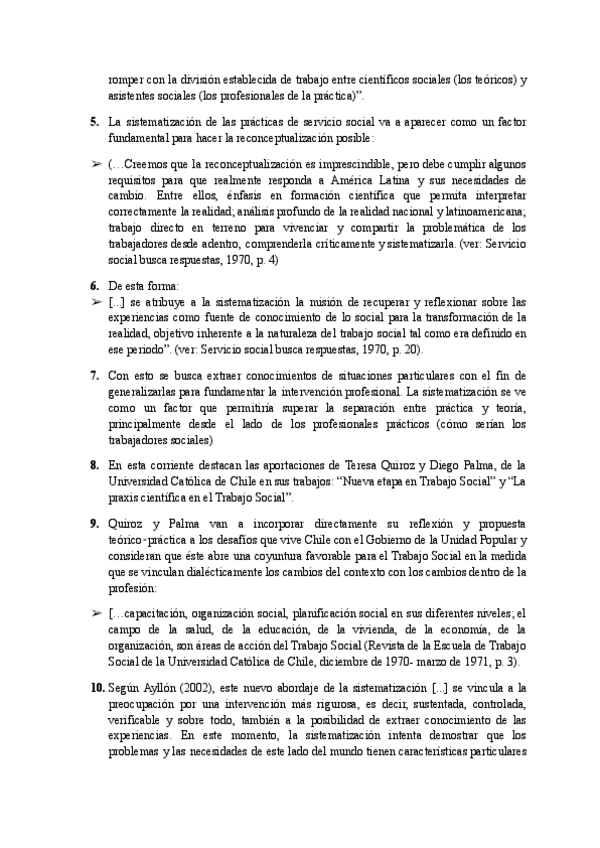 romper con la división establecida de trabajo entre científicos sociales (los teóricos) y asistentes sociales (los profesionales de la práctica)".

5. La sistematización de las prácticas de servicio social va a aparecer como un factor fundamental para hacer la reconceptualización posible:

➢ (…Creemos que la reconceptualización es imprescindible, pero debe cumplir algunos requisitos para que realmente responda a América Latina y sus necesidades de cambio. Entre ellos, énfasis en formación científica que permita interpretar correctamente la realidad; análisis profundo de la realidad nacional y latinoamericana; trabajo directo en terreno para vivenciar y compartir la problemática de los trabajadores desde adentro, comprenderla críticamente y sistematizarla. (ver: Servicio social busca respuestas, 1970, p. 4)

6. De esta forma:
➢ [...] se atribuye a la sistematización la misión de recuperar y reflexionar sobre las experiencias como fuente de conocimiento de lo social para la transformación de la realidad, objetivo inherente a la naturaleza del trabajo social tal como era definido en ese periodo". (ver: Servicio social busca respuestas, 1970, p. 20).

7. Con esto se busca extraer conocimientos de situaciones particulares con el fin de generalizarlas para fundamentar la intervención profesional. La sistematización se ve como un factor que permitiría superar la separación entre práctica y teoría, principalmente desde el lado de los profesionales prácticos (cómo serían los trabajadores sociales)

8. En esta corriente destacan las aportaciones de Teresa Quiroz y Diego Palma, de la Universidad Católica de Chile en sus trabajos: "Nueva etapa en Trabajo Social" y "La praxis científica en el Trabajo Social".

9. Quiroz y Palma van a incorporar directamente su reflexión y propuesta teórico-práctica a los desafíos que vive Chile con el Gobierno de la Unidad Popular y consideran que éste abre una coyuntura favorable para el Trabajo Social en la medida que se vinculan dialécticamente los cambios del contexto con los cambios dentro de la profesión:

➢ […capacitación, organización social, planificación social en sus diferentes niveles; el campo de la salud, de la educación, de la vivienda, de la economía, de la organización, son áreas de acción del Trabajo Social (Revista de la Escuela de Trabajo Social de la Universidad Católica de Chile, diciembre de 1970- marzo de 1971, p. 3).

10. Según Ayllón (2002), este nuevo abordaje de la sistematización [...] se vincula a la preocupación por una intervención más rigurosa, es decir, sustentada, controlada, verificable y sobre todo, también a la posibilidad de extraer conocimiento de las experiencias. En este momento, la sistematización intenta demostrar que los problemas y las necesidades de este lado del mundo tienen características particulares